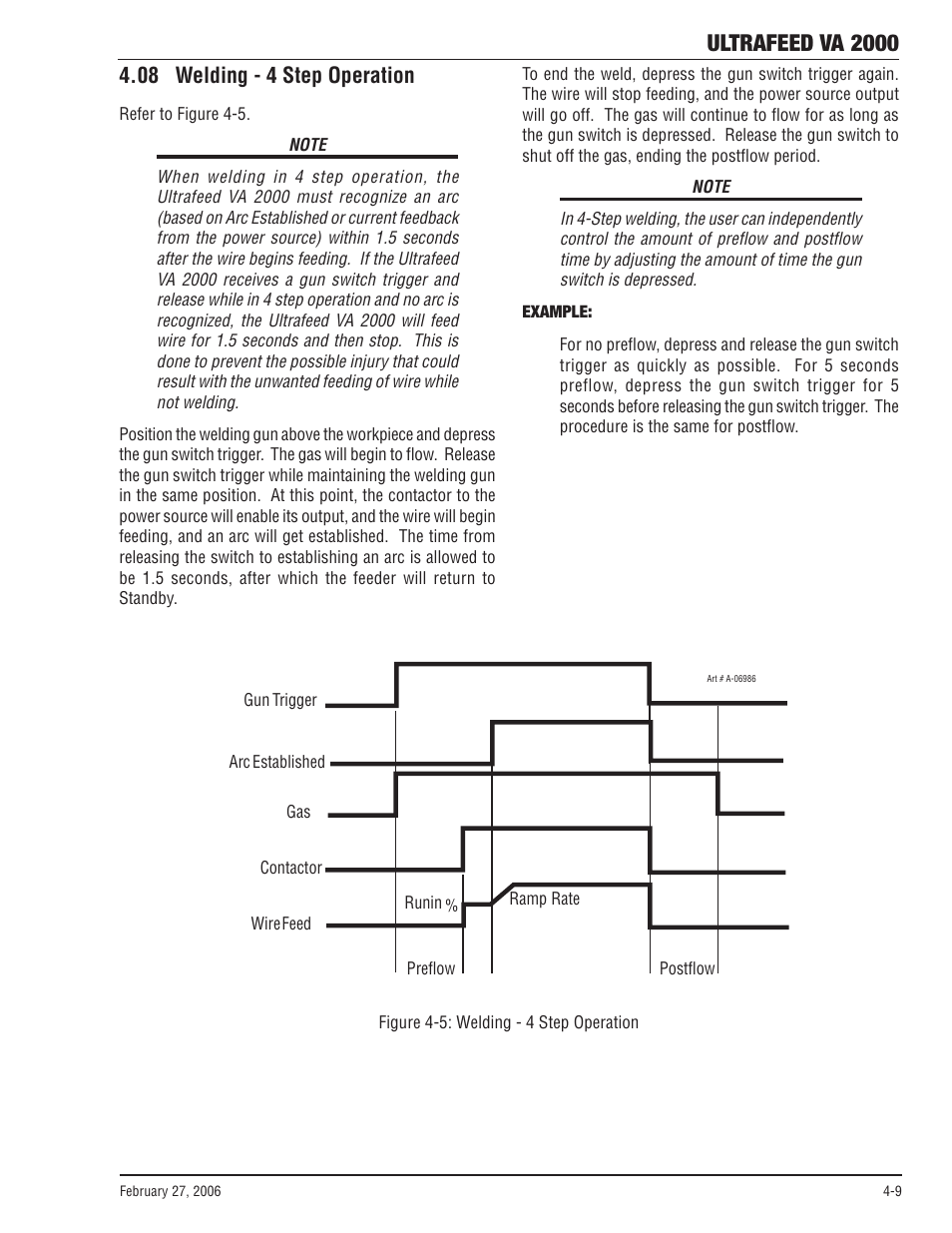 ULTRAFEED VA 2000

4.08 Welding - 4 Step Operation

Refer to Figure 4-5.

NOTE

When welding in 4 step operation, the Ultrafeed VA 2000 must recognize an arc (based on Arc Established or current feedback from the power source) within 1.5 seconds after the wire begins feeding. If the Ultrafeed VA 2000 receives a gun switch trigger and release while in 4 step operation and no arc is recognized, the Ultrafeed VA 2000 will feed wire for 1.5 seconds and then stop. This is done to prevent the possible injury that could result with the unwanted feeding of wire while not welding.

Position the welding gun above the workpiece and depress the gun switch trigger. The gas will begin to flow. Release the gun switch trigger while maintaining the welding gun in the same position. At this point, the contactor to the power source will enable its output, and the wire will begin feeding, and an arc will get established. The time from releasing the switch to establishing an arc is allowed to be 1.5 seconds, after which the feeder will return to Standby.

To end the weld, depress the gun switch trigger again. The wire will stop feeding, and the power source output will go off. The gas will continue to flow for as long as the gun switch is depressed. Release the gun switch to shut off the gas, ending the postflow period.

NOTE

In 4-Step welding, the user can independently control the amount of preflow and postflow time by adjusting the amount of time the gun switch is depressed.

EXAMPLE:

For no preflow, depress and release the gun switch trigger as quickly as possible. For 5 seconds preflow, depress the gun switch trigger for 5 seconds before releasing the gun switch trigger. The procedure is the same for postflow.

Art # A-06986

Gun Trigger

Arc Established

Gas

Contactor

Wire Feed

Runin %

Ramp Rate

Preflow

Postflow

Figure 4-5: Welding - 4 Step Operation

February 27, 2006

4-9